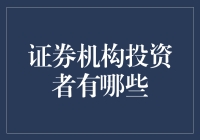 证券机构投资者有哪些